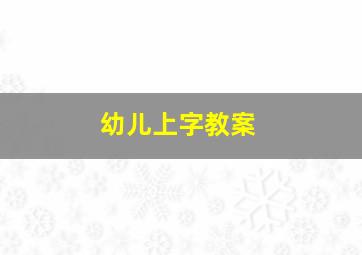 幼儿上字教案